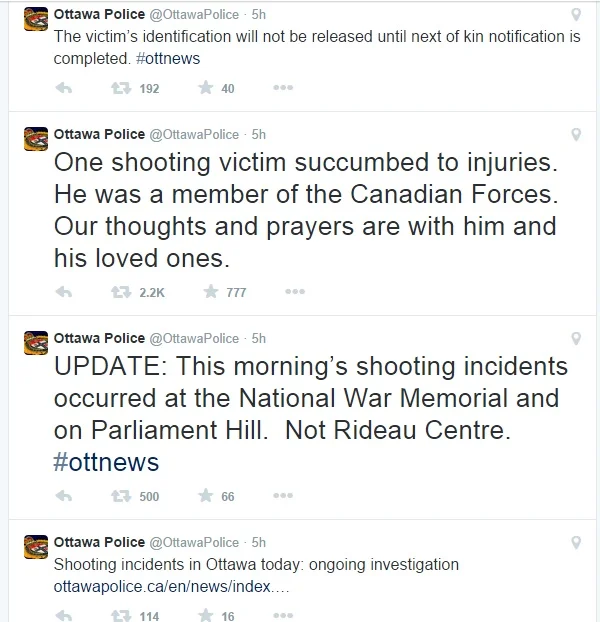 Ottawa Police @OttawaPolice · 5h
The victim's identification will not be released until next of kin notification is completed. #ottnews

192 40

Ottawa Police @OttawaPolice · 5h
One shooting victim succumbed to injuries. He was a member of the Canadian Forces. Our thoughts and prayers are with him and his loved ones.

2.2K 777

Ottawa Police @OttawaPolice · 5h
UPDATE: This morning's shooting incidents occurred at the National War Memorial and on Parliament Hill. Not Rideau Centre. #ottnews

500 66

Ottawa Police @OttawaPolice · 5h
Shooting incidents in Ottawa today: ongoing investigation ottawapolice.ca/en/news/index....

114 16